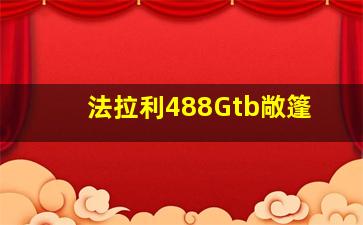 法拉利488Gtb敞篷